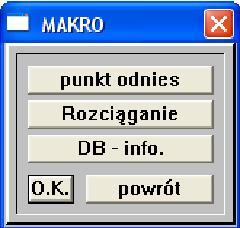 MAKRO

punkt odnies

Rozciąganie

DB - info.

O.K.

powrót